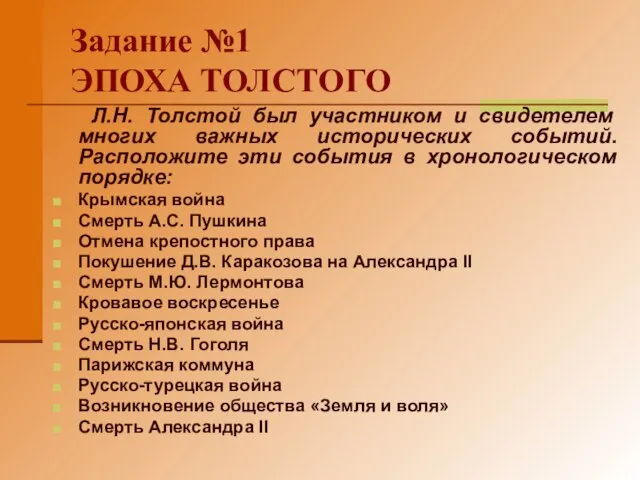 Задание №1
ЭПОХА ТОЛСТОГО

Л.Н. Толстой был участником и свидетелем многих важных исторических событий. Расположите эти события в хронологическом порядке:

Крымская война
Смерть А.С. Пушкина
Отмена крепостного права
Покушение Д.В. Каракозова на Александра II
Смерть М.Ю. Лермонтова
Кровавое воскресенье
Русско-японская война
Смерть Н.В. Гоголя
Парижская коммуна
Русско-турецкая война
Возникновение общества «Земля и воля»
Смерть Александра II